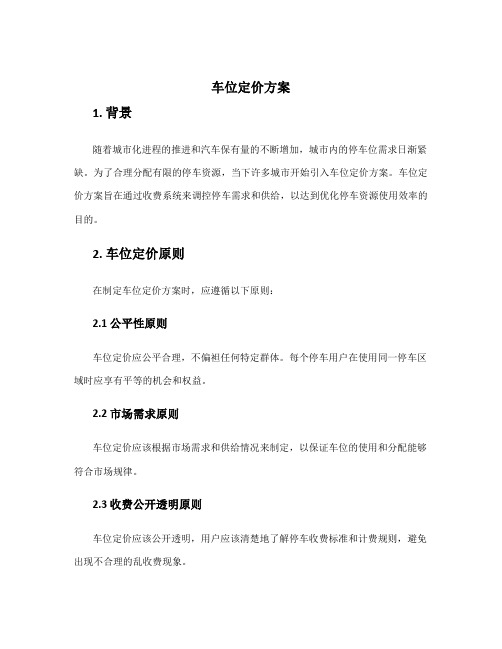 车位定价方案

1. 背景

随着城市化进程的推进和汽车保有量的不断增加，城市内的停车位需求日渐紧缺。为了合理分配有限的停车资源，当下许多城市开始引入车位定价方案。车位定价方案旨在通过收费系统来调控停车需求和供给，以达到优化停车资源使用效率的目的。

2. 车位定价原则

在制定车位定价方案时，应遵循以下原则：

2.1 公平性原则

车位定价应公平合理，不偏袒任何特定群体。每个停车用户在使用同一停车区域时应享有平等的机会和权益。

2.2 市场需求原则

车位定价应该根据市场需求和供给情况来制定，以保证车位的使用和分配能够符合市场规律。

2.3 收费公开透明原则

车位定价应该公开透明，用户应该清楚地了解停车收费标准和计费规则，避免出现不合理的乱收费现象。